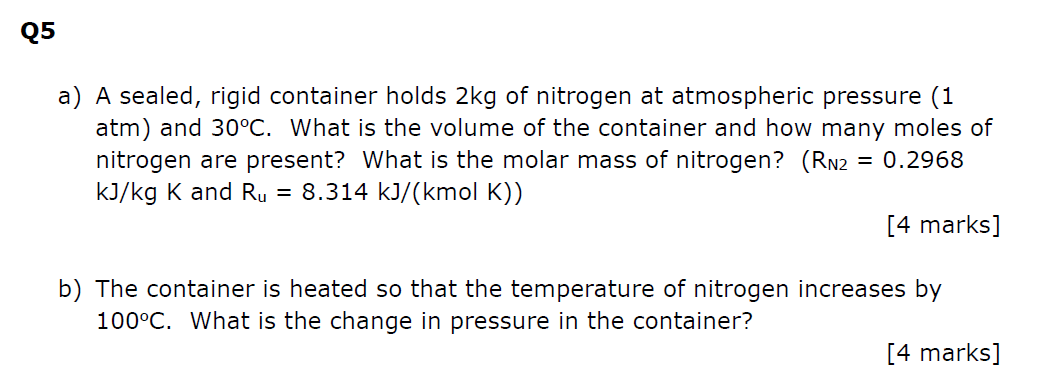 Q5

a) A sealed, rigid container holds 2kg of nitrogen at atmospheric pressure (1 atm) and 30°C. What is the volume of the container and how many moles of nitrogen are present? What is the molar mass of nitrogen? ($R_{N2}$ = 0.2968 kJ/kg K and $R_u$ = 8.314 kJ/(kmol K))

[4 marks]

b) The container is heated so that the temperature of nitrogen increases by 100°C. What is the change in pressure in the container?

[4 marks]